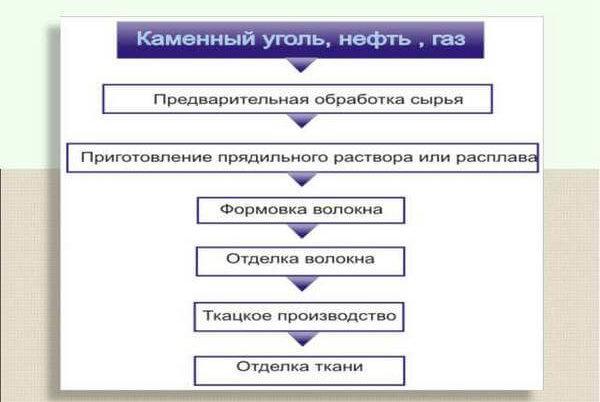 Каменный уголь, нефть , газ

Предварительная обработка сырья

Приготовление прядильного раствора или расплава

Формовка волокна

Отделка волокна

Ткацкое производство

Отделка ткани